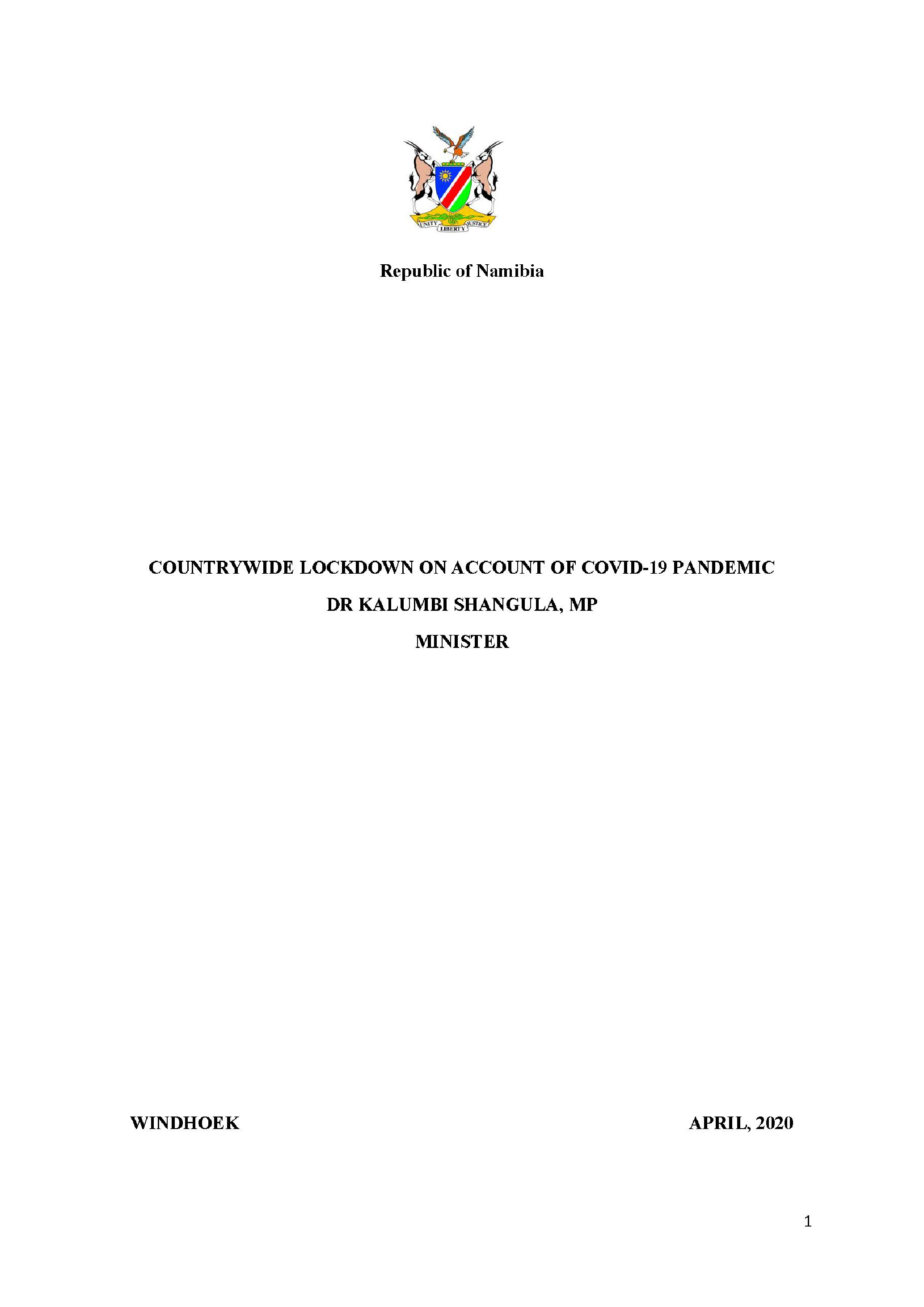 UNITY LIBERTY JUSTICE

Republic of Namibia

COUNTRYWIDE LOCKDOWN ON ACCOUNT OF COVID-19 PANDEMIC

DR KALUMBI SHANGULA, MP

MINISTER

WINDHOEK

APRIL, 2020

1